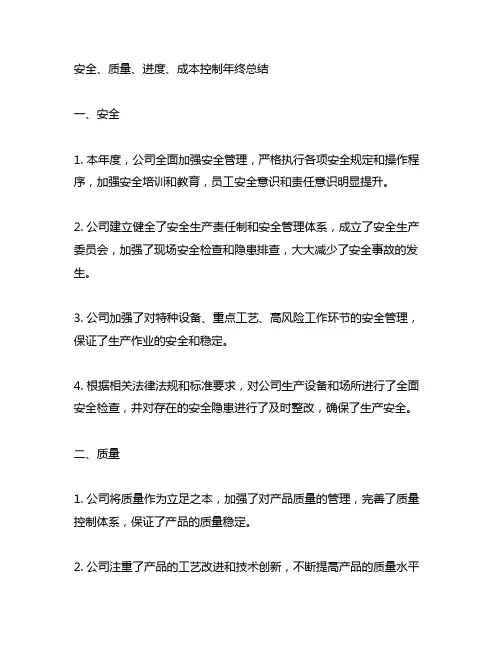 安全、质量、进度、成本控制年终总结

一、安全

1. 本年度，公司全面加强安全管理，严格执行各项安全规定和操作程序，加强安全培训和教育，员工安全意识和责任意识明显提升。

2. 公司建立健全了安全生产责任制和安全管理体系，成立了安全生产委员会，加强了现场安全检查和隐患排查，大大减少了安全事故的发生。

3. 公司加强了对特种设备、重点工艺、高风险工作环节的安全管理，保证了生产作业的安全和稳定。

4. 根据相关法律法规和标准要求，对公司生产设备和场所进行了全面安全检查，并对存在的安全隐患进行了及时整改，确保了生产安全。

二、质量

1. 公司将质量作为立足之本，加强了对产品质量的管理，完善了质量控制体系，保证了产品的质量稳定。

2. 公司注重了产品的工艺改进和技术创新，不断提高产品的质量水平